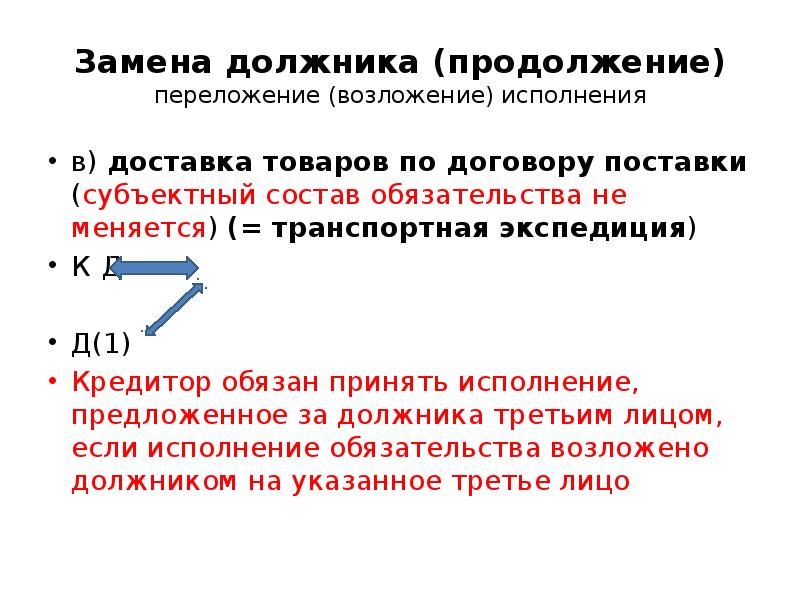 Замена должника (продолжение)
переложение (возложение) исполнения

• в) доставка товаров по договору поставки (субъектный состав обязательства не меняется) (= транспортная экспедиция)

• К Д

• Д(1)

• Кредитор обязан принять исполнение, предложенное за должника третьим лицом, если исполнение обязательства возложено должником на указанное третье лицо